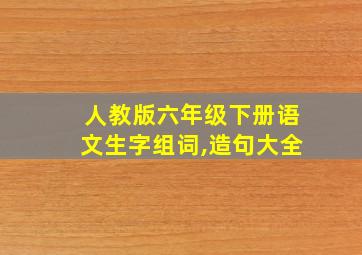 人教版六年级下册语文生字组词,造句大全